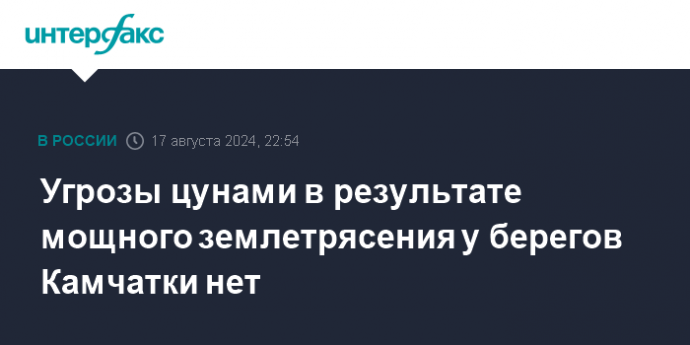 интерфакс

В РОССИИ 17 августа 2024, 22:54

Угрозы цунами в результате мощного землетрясения у берегов Камчатки нет